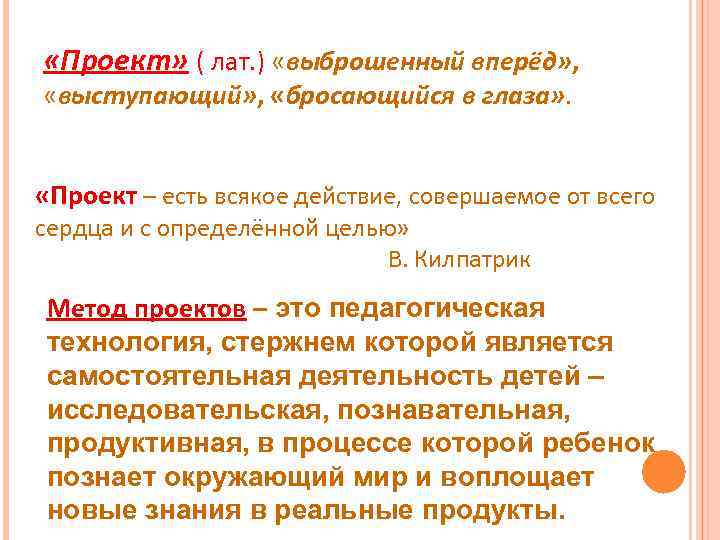 «Проект» ( лат.) «выброшенный вперёд», «выступающий», «бросающийся в глаза».

«Проект – есть всякое действие, совершаемое от всего сердца и с определённой целью»

В. Килпатрик

Метод проектов – это педагогическая технология, стержнем которой является самостоятельная деятельность детей – исследовательская, познавательная, продуктивная, в процессе которой ребенок познает окружающий мир и воплощает новые знания в реальные продукты.